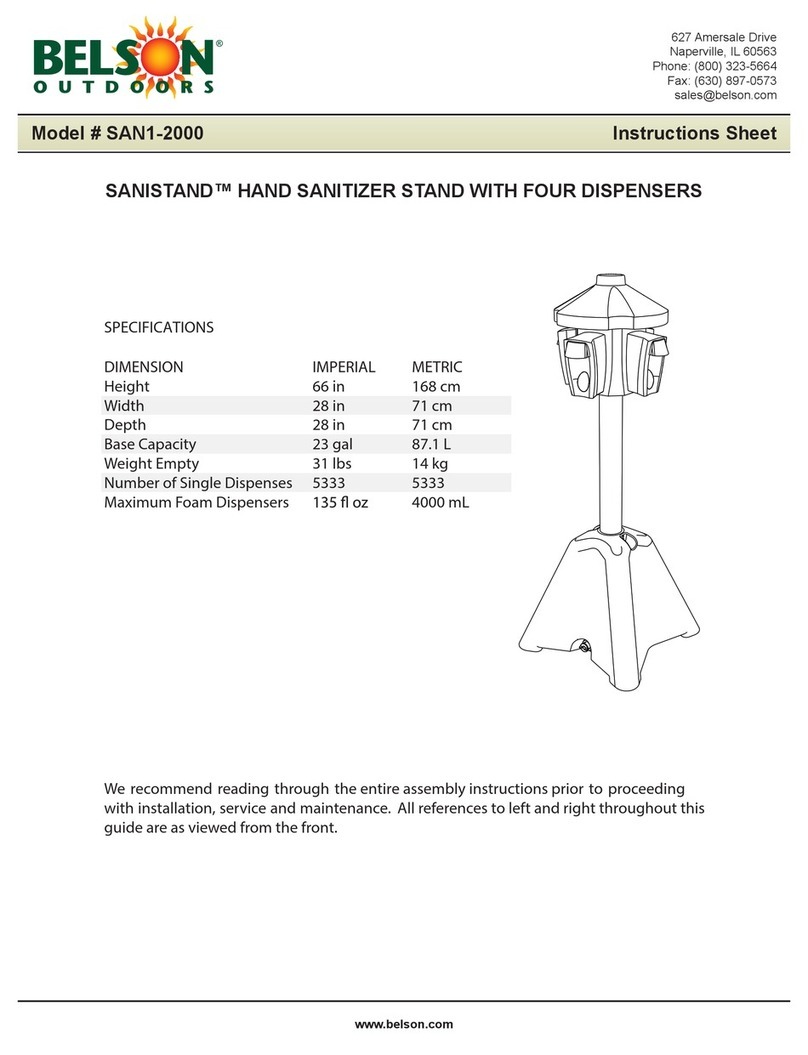 BELSON® OUTDOORS

627 Amersale Drive
Naperville, IL 60563
Phone: (800) 323-5664
Fax: (630) 897-0573
sales@belson.com

Model # SAN1-2000

Instructions Sheet

SANISTAND™ HAND SANITIZER STAND WITH FOUR DISPENSERS

SPECIFICATIONS

| DIMENSION | IMPERIAL | METRIC |
|---|---|---|
| Height | 66 in | 168 cm |
| Width | 28 in | 71 cm |
| Depth | 28 in | 71 cm |
| Base Capacity | 23 gal | 87.1 L |
| Weight Empty | 31 lbs | 14 kg |
| Number of Single Dispenses | 5333 | 5333 |
| Maximum Foam Dispensers | 135 fl oz | 4000 mL |

We recommend reading through the entire assembly instructions prior to proceeding with installation, service and maintenance. All references to left and right throughout this guide are as viewed from the front.

www.belson.com